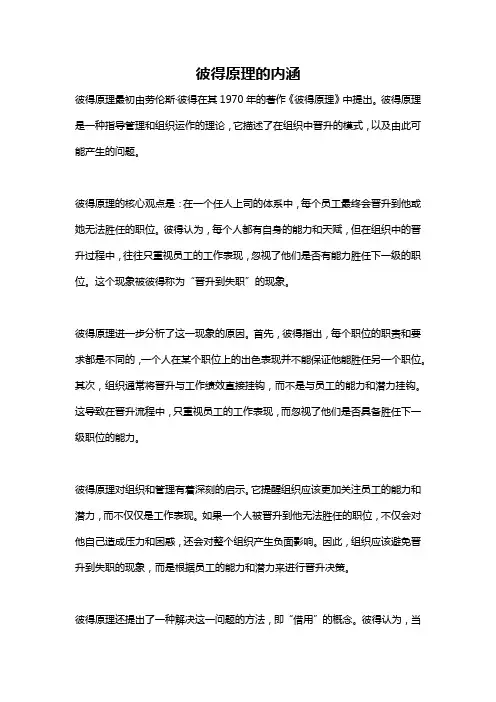 彼得原理的内涵

彼得原理最初由劳伦斯·彼得在其 1970 年的著作《彼得原理》中提出。彼得原理是一种指导管理和组织运作的理论，它描述了在组织中晋升的模式，以及由此可能产生的问题。

彼得原理的核心观点是：在一个任人上司的体系中，每个员工最终会晋升到他或她无法胜任的职位。彼得认为，每个人都有自身的能力和天赋，但在组织中的晋升过程中，往往只重视员工的工作表现，忽视了他们是否有能力胜任下一级的职位。这个现象被彼得称为“晋升到失职”的现象。

彼得原理进一步分析了这一现象的原因。首先，彼得指出，每个职位的职责和要求都是不同的，一个人在某个职位上的出色表现并不能保证他能胜任另一个职位。其次，组织通常将晋升与工作绩效直接挂钩，而不是与员工的能力和潜力挂钩。这导致在晋升流程中，只重视员工的工作表现，而忽视了他们是否具备胜任下一级职位的能力。

彼得原理对组织和管理有着深刻的启示。它提醒组织应该更加关注员工的能力和潜力，而不仅仅是工作表现。如果一个人被晋升到他无法胜任的职位，不仅会对他自己造成压力和困惑，还会对整个组织产生负面影响。因此，组织应该避免晋升到失职的现象，而是根据员工的能力和潜力来进行晋升决策。

彼得原理还提出了一种解决这一问题的方法，即“借用”的概念。彼得认为，当